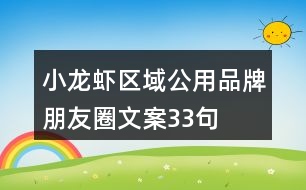 小龙虾区域公用品牌朋友圈文案33句